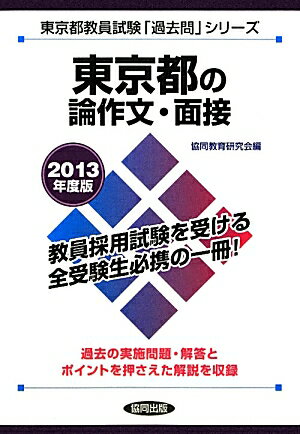 東京都教員試験「過去問」シリーズ

東京都の
論作文・面接

協同教育研究会編

2013
年度版

教員採用試験を受ける
全受験生必携の一冊!

過去の実施問題・解答と
ポイントを押さえた解説を収録

協同出版